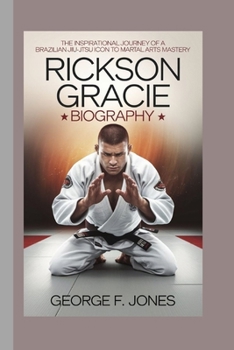 THE INSPIRATIONAL JOURNEY OF A BRAZILIAN JIU-JITSU ICON TO MARTIAL ARTS MASTERY

RICKSON GRACIE

★ BIOGRAPHY ★

GEORGE F. JONES